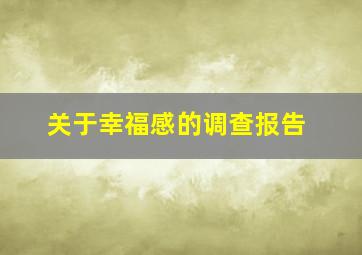 关于幸福感的调查报告